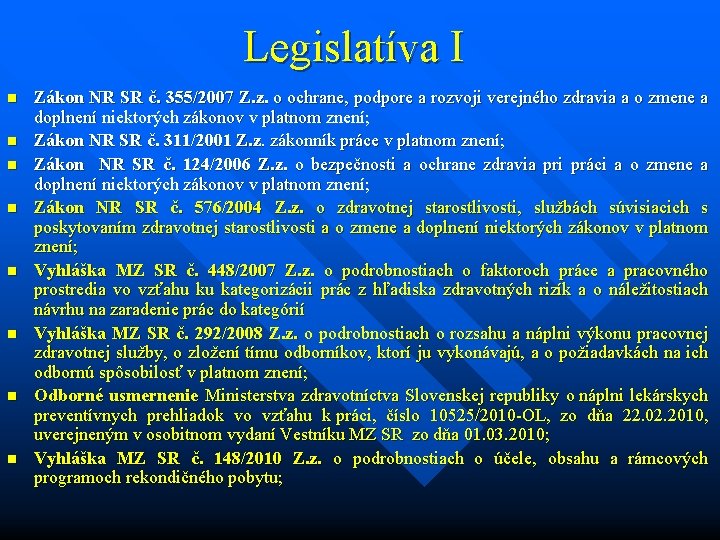 Legislatíva I

Zákon NR SR č. 355/2007 Z.z. o ochrane, podpore a rozvoji verejného zdravia a o zmene a doplnení niektorých zákonov v platnom znení;

Zákon NR SR č. 311/2001 Z.z. zákonník práce v platnom znení;

Zákon NR SR č. 124/2006 Z.z. o bezpečnosti a ochrane zdravia pri práci a o zmene a doplnení niektorých zákonov v platnom znení;

Zákon NR SR č. 576/2004 Z.z. o zdravotnej starostlivosti, službách súvisiacich s poskytovaním zdravotnej starostlivosti a o zmene a doplnení niektorých zákonov v platnom znení;

Vyhláška MZ SR č. 448/2007 Z.z. o podrobnostiach o faktoroch práce a pracovného prostredia vo vzťahu ku kategorizácii prác z hľadiska zdravotných rizík a o náležitostiach návrhu na zaradenie prác do kategórií

Vyhláška MZ SR č. 292/2008 Z.z. o podrobnostiach o rozsahu a náplni výkonu pracovnej zdravotnej služby, o zložení tímu odborníkov, ktorí ju vykonávajú, a o požiadavkách na ich odbornú spôsobilosť v platnom znení;

Odborné usmernenie Ministerstva zdravotníctva Slovenskej republiky o náplni lekárskych preventívnych prehliadok vo vzťahu k práci, číslo 10525/2010-OL, zo dňa 22.02.2010, uverejneným v osobitnom vydaní Vestníku MZ SR zo dňa 01.03.2010;

Vyhláška MZ SR č. 148/2010 Z.z. o podrobnostiach o účele, obsahu a rámcových programoch rekondičného pobytu;